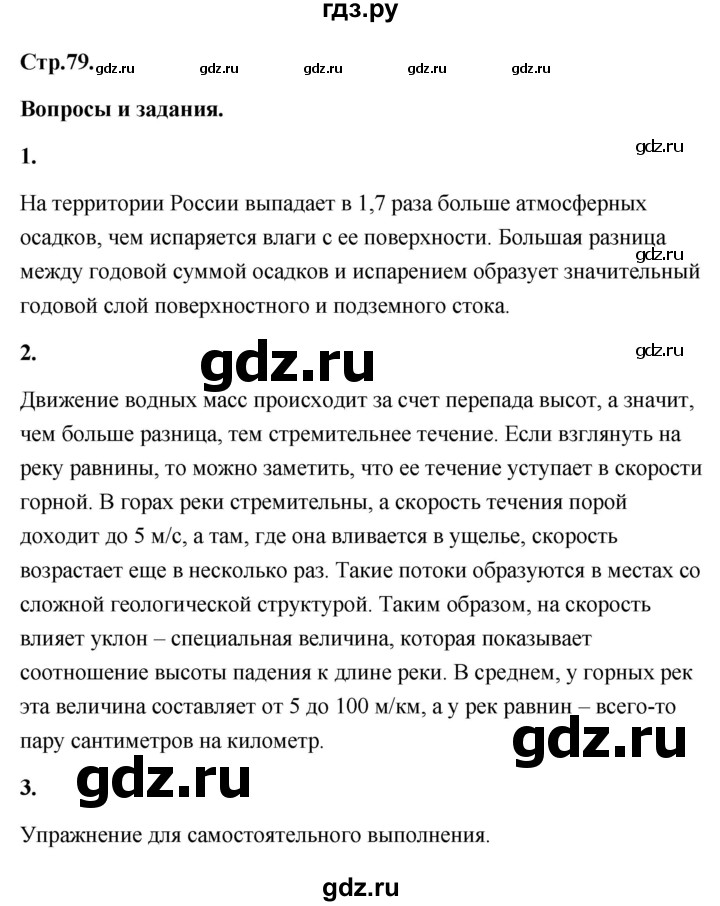 гдз.ру

Стр.79. gdz.ru gdz.ru gdz.ru gdz.ru gdz.ru

Вопросы и задания.

1. gdz.ru

На территории России выпадает в 1,7 раза больше атмосферных осадков, чем испаряется влаги с ее поверхности. Большая разница между годовой суммой осадков и испарением образует значительный годовой слой поверхностного и подземного стока.

2. gdz.ru gdz.ru

Движение водных масс происходит за счет перепада высот, а значит, чем больше разница, тем стремительнее течение. Если взглянуть на реку равнины, то можно заметить, что ее течение уступает в скорости горной. В горах реки стремительны, а скорость течения порой доходит до 5 м/с, а там, где она вливается в ущелье, скорость возрастает еще в несколько раз. Такие потоки образуются в местах со сложной геологической структурой. Таким образом, на скорость влияет уклон – специальная величина, которая показывает соотношение высоты падения к длине реки. В среднем, у горных рек эта величина составляет от 5 до 100 м/км, а у рек равнин – всего-то пару сантиметров на километр. gdz.ru

3. gdz.ru

Упражнение для самостоятельного выполнения.

gdz.ru